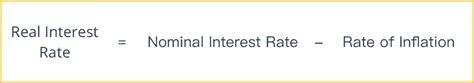 Real Interest Rate = Nominal Interest Rate – Rate of Inflation